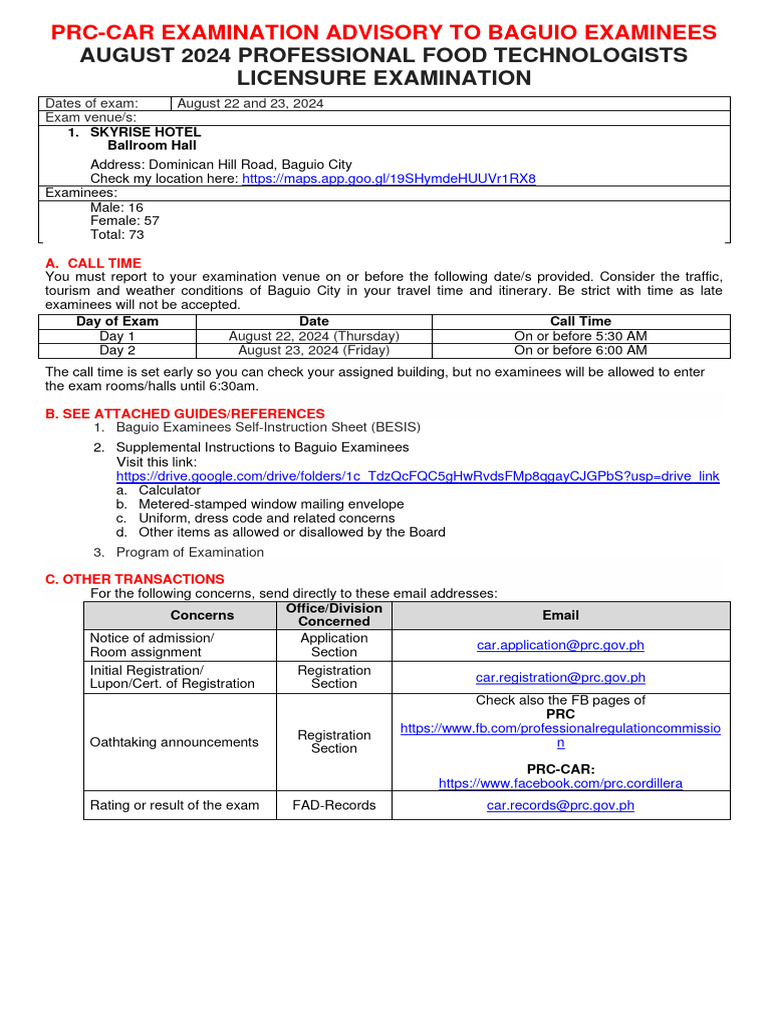 PRC-CAR EXAMINATION ADVISORY TO BAGUIO EXAMINEES
AUGUST 2024 PROFESSIONAL FOOD TECHNOLOGISTS LICENSURE EXAMINATION

| Dates of exam: | August 22 and 23, 2024 |
|---|---|

Exam venue/s:
1. SKYRISE HOTEL
Ballroom Hall
Address: Dominican Hill Road, Baguio City
Check my location here: https://maps.app.goo.gl/19SHymdeHUUVr1RX8

Examinees:
Male: 16
Female: 57
Total: 73

A. CALL TIME
You must report to your examination venue on or before the following date/s provided. Consider the traffic, tourism and weather conditions of Baguio City in your travel time and itinerary. Be strict with time as late examinees will not be accepted.

| Day of Exam | Date | Call Time |
|---|---|---|
| Day 1 | August 22, 2024 (Thursday) | On or before 5:30 AM |
| Day 2 | August 23, 2024 (Friday) | On or before 6:00 AM |

The call time is set early so you can check your assigned building, but no examinees will be allowed to enter the exam rooms/halls until 6:30am.

B. SEE ATTACHED GUIDES/REFERENCES
1. Baguio Examinees Self-Instruction Sheet (BESIS)
2. Supplemental Instructions to Baguio Examinees
Visit this link:
https://drive.google.com/drive/folders/1c_TdzQcFQC5gHwRvdsFMp8qgayCJGPbS?usp=drive_link
a. Calculator
b. Metered-stamped window mailing envelope
c. Uniform, dress code and related concerns
d. Other items as allowed or disallowed by the Board
3. Program of Examination

C. OTHER TRANSACTIONS
For the following concerns, send directly to these email addresses:

| Concerns | Office/Division Concerned | Email |
|---|---|---|
| Notice of admission/ Room assignment | Application Section | car.application@prc.gov.ph |
| Initial Registration/ Lupon/Cert. of Registration | Registration Section | car.registration@prc.gov.ph |
| Oathtaking announcements | Registration Section | Check also the FB pages of PRC https://www.fb.com/professionalregulationcommission PRC-CAR: https://www.facebook.com/prc.cordillera |
| Rating or result of the exam | FAD-Records | car.records@prc.gov.ph |